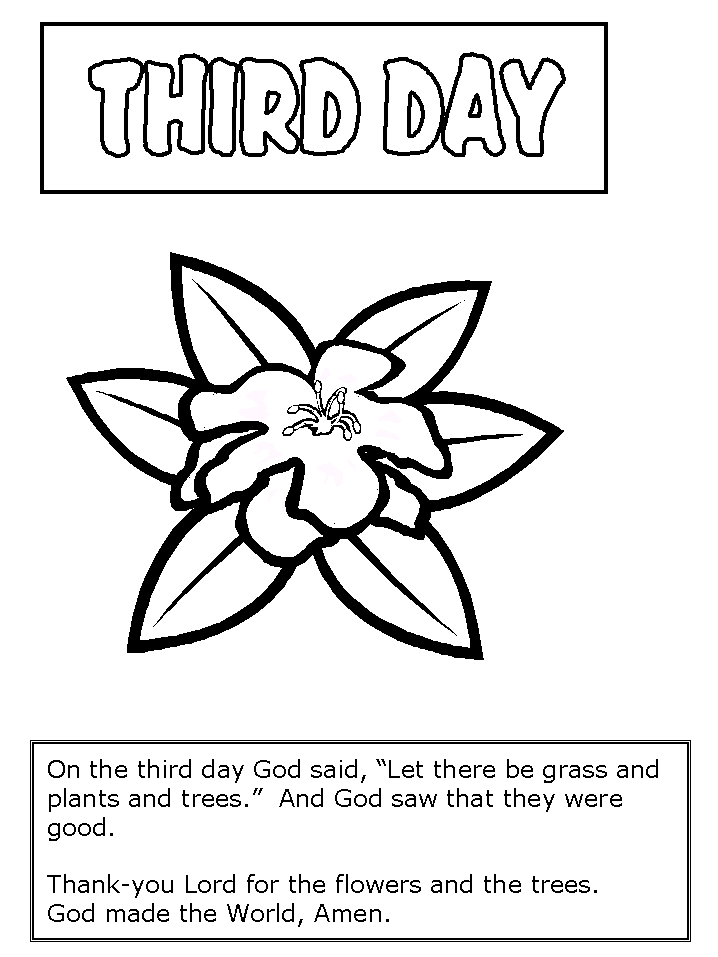 THIRD DAY

On the third day God said, “Let there be grass and plants and trees.” And God saw that they were good.

Thank-you Lord for the flowers and the trees.
God made the World, Amen.